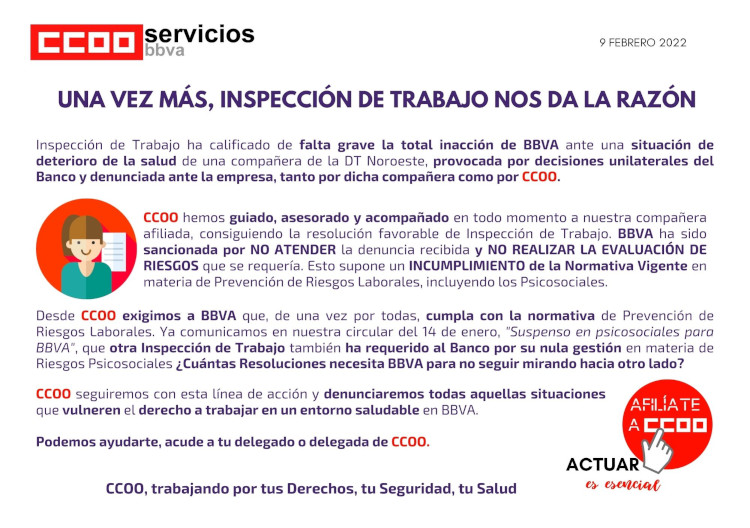 CCOO servicios bbva

9 FEBRERO 2022

UNA VEZ MÁS, INSPECCIÓN DE TRABAJO NOS DA LA RAZÓN

Inspección de Trabajo ha calificado de falta grave la total inacción de BBVA ante una situación de deterioro de la salud de una compañera de la DT Noroeste, provocada por decisiones unilaterales del Banco y denunciada ante la empresa, tanto por dicha compañera como por CCOO.

CCOO hemos guiado, asesorado y acompañado en todo momento a nuestra compañera afiliada, consiguiendo la resolución favorable de Inspección de Trabajo. BBVA ha sido sancionada por NO ATENDER la denuncia recibida y NO REALIZAR LA EVALUACIÓN DE RIESGOS que se requería. Esto supone un INCUMPLIMIENTO de la Normativa Vigente en materia de Prevención de Riesgos Laborales, incluyendo los Psicosociales.

Desde CCOO exigimos a BBVA que, de una vez por todas, cumpla con la normativa de Prevención de Riesgos Laborales. Ya comunicamos en nuestra circular del 14 de enero, "Suspenso en psicosociales para BBVA", que otra Inspección de Trabajo también ha requerido al Banco por su nula gestión en materia de Riesgos Psicosociales ¿Cuántas Resoluciones necesita BBVA para no seguir mirando hacia otro lado?

CCOO seguiremos con esta línea de acción y denunciaremos todas aquellas situaciones que vulneren el derecho a trabajar en un entorno saludable en BBVA.

Podemos ayudarte, acude a tu delegado o delegada de CCOO.

AFILÍATE A CCOO

ACTUAR es esencial

CCOO, trabajando por tus Derechos, tu Seguridad, tu Salud